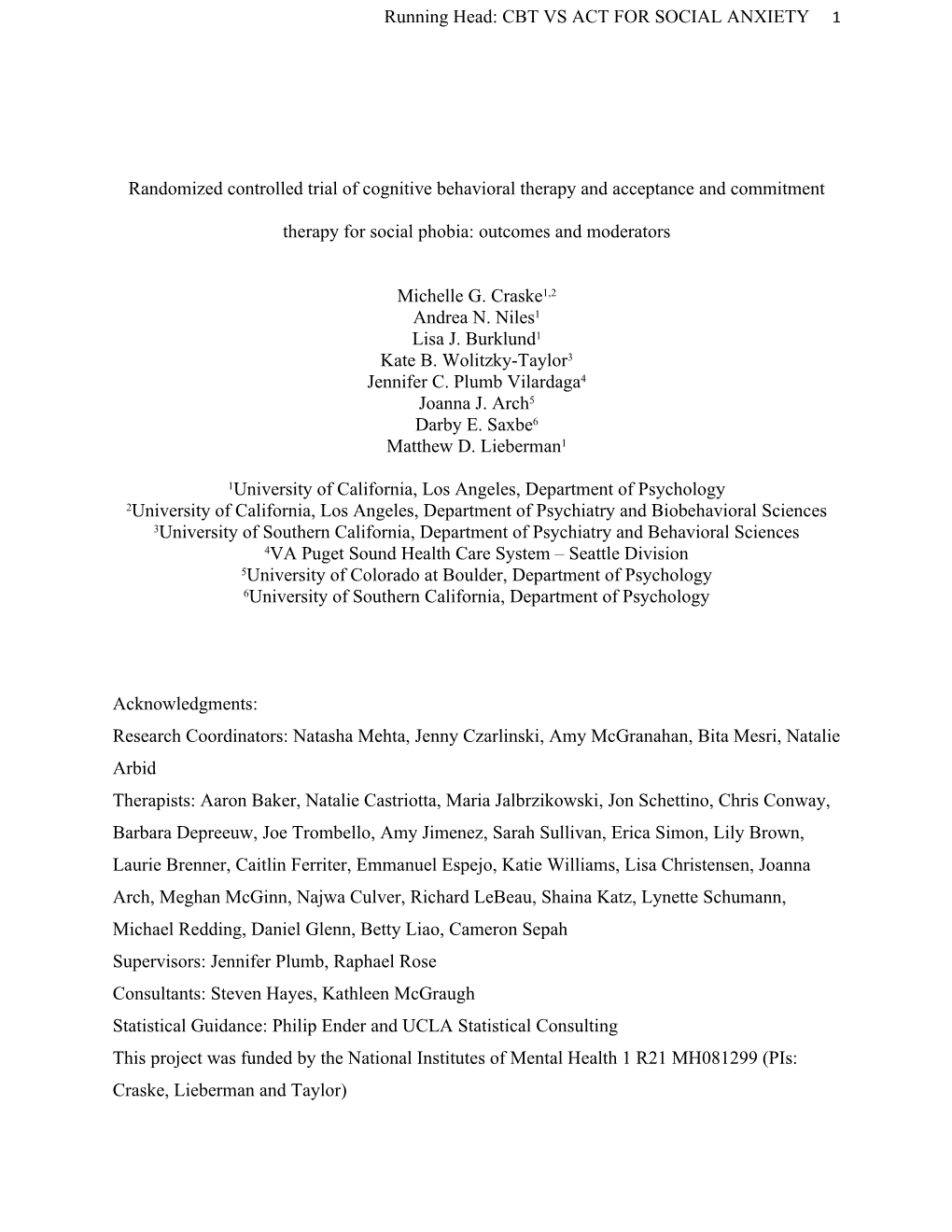 Running Head: CBT VS ACT FOR SOCIAL ANXIETY 1

Randomized controlled trial of cognitive behavioral therapy and acceptance and commitment therapy for social phobia: outcomes and moderators

Michelle G. Craske$^{1,2}$
Andrea N. Niles$^{1}$
Lisa J. Burklund$^{1}$
Kate B. Wolitzky-Taylor$^{3}$
Jennifer C. Plumb Vilardaga$^{4}$
Joanna J. Arch$^{5}$
Darby E. Saxbe$^{6}$
Matthew D. Lieberman$^{1}$

$^{1}$University of California, Los Angeles, Department of Psychology
$^{2}$University of California, Los Angeles, Department of Psychiatry and Biobehavioral Sciences
$^{3}$University of Southern California, Department of Psychiatry and Behavioral Sciences
$^{4}$VA Puget Sound Health Care System – Seattle Division
$^{5}$University of Colorado at Boulder, Department of Psychology
$^{6}$University of Southern California, Department of Psychology

Acknowledgments:
Research Coordinators: Natasha Mehta, Jenny Czarlinski, Amy McGranahan, Bita Mesri, Natalie Arbid
Therapists: Aaron Baker, Natalie Castriotta, Maria Jalbrzikowski, Jon Schettino, Chris Conway, Barbara Depreeuw, Joe Trombello, Amy Jimenez, Sarah Sullivan, Erica Simon, Lily Brown, Laurie Brenner, Caitlin Ferriter, Emmanuel Espejo, Katie Williams, Lisa Christensen, Joanna Arch, Meghan McGinn, Najwa Culver, Richard LeBeau, Shaina Katz, Lynette Schumann, Michael Redding, Daniel Glenn, Betty Liao, Cameron Sepah
Supervisors: Jennifer Plumb, Raphael Rose
Consultants: Steven Hayes, Kathleen McGraugh
Statistical Guidance: Philip Ender and UCLA Statistical Consulting
This project was funded by the National Institutes of Mental Health 1 R21 MH081299 (PIs: Craske, Lieberman and Taylor)